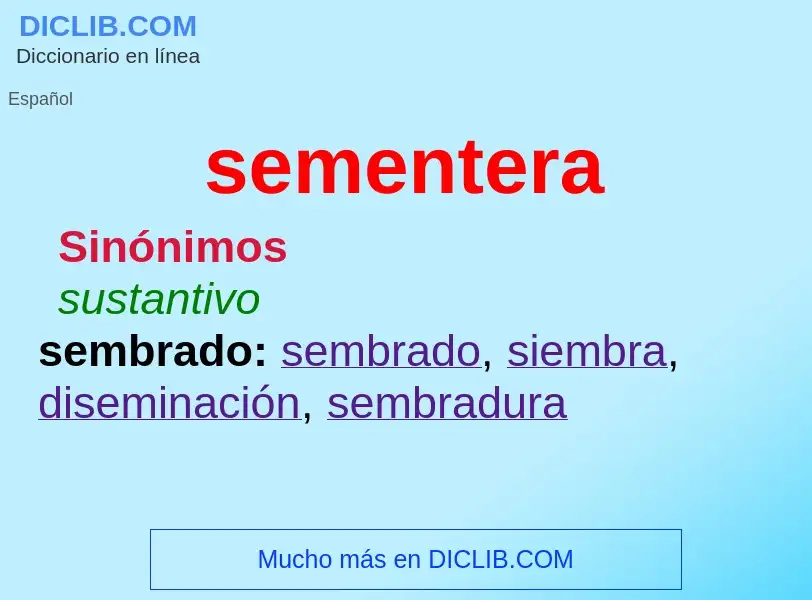 DICLIB.COM
Diccionario en línea

Español

sementera

Sinónimos

sustantivo

sembrado: sembrado, siembra, diseminación, sembradura

Mucho más en DICLIB.COM